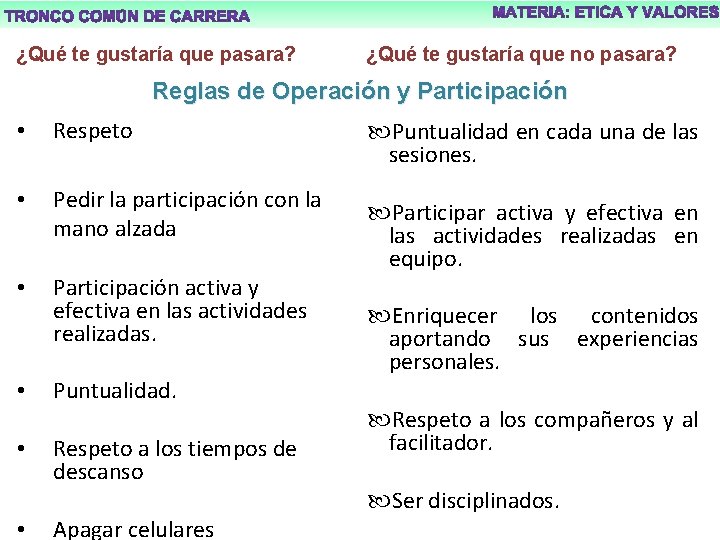 TRONCO COMÚN DE CARRERA

MATERIA: ETICA Y VALORES

¿Qué te gustaría que pasara?

¿Qué te gustaría que no pasara?

Reglas de Operación y Participación

• Respeto

• Pedir la participación con la mano alzada

• Participación activa y efectiva en las actividades realizadas.

• Puntualidad.

• Respeto a los tiempos de descanso

• Apagar celulares

Puntualidad en cada una de las sesiones.

Participar activa y efectiva en las actividades realizadas en equipo.

Enriquecer los contenidos aportando sus experiencias personales.

Respeto a los compañeros y al facilitador.

Ser disciplinados.